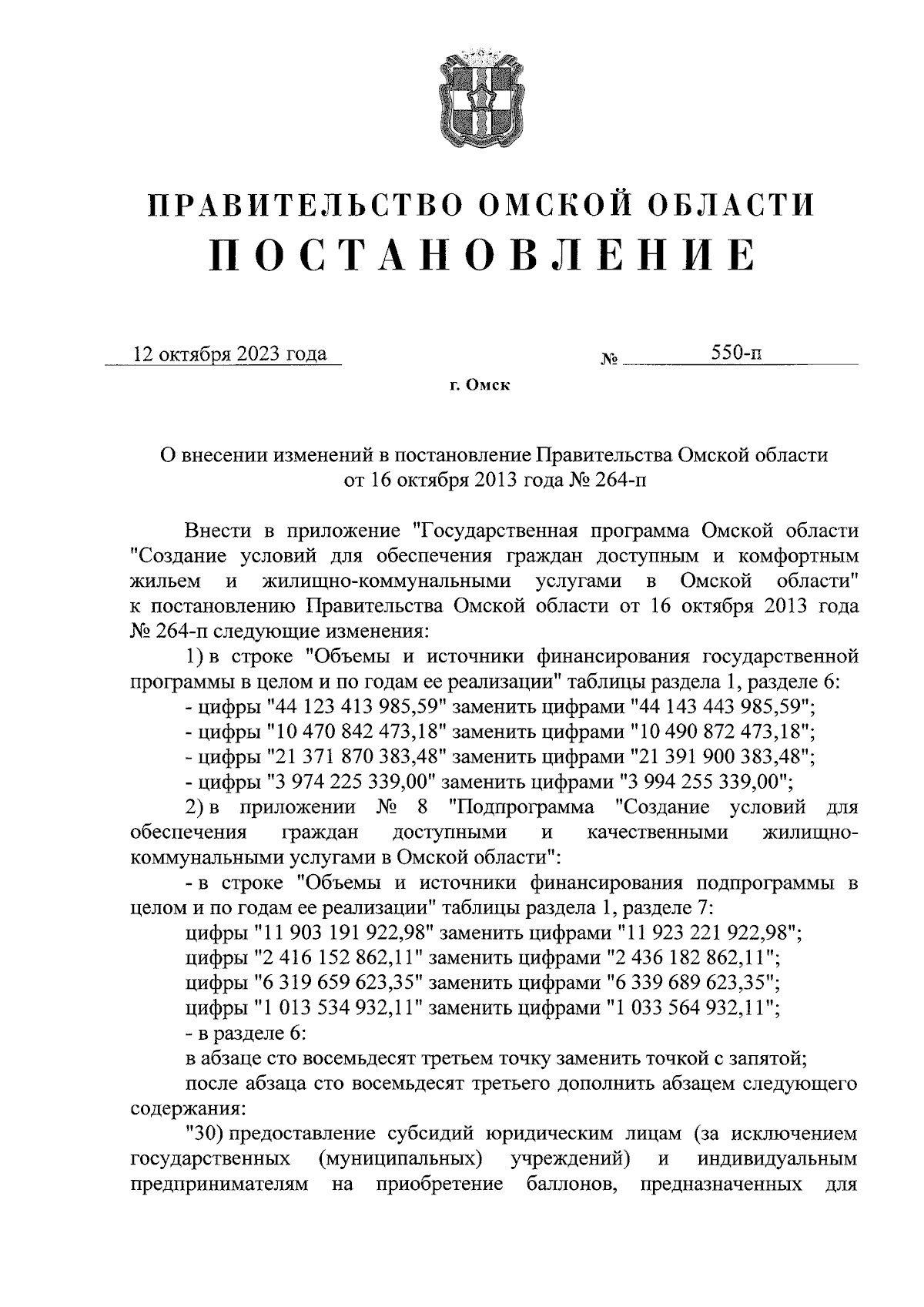 ПРАВИТЕЛЬСТВО ОМСКОЙ ОБЛАСТИ
ПОСТАНОВЛЕНИЕ

12 октября 2023 года № 550-п

г. Омск

О внесении изменений в постановление Правительства Омской области от 16 октября 2013 года № 264-п

Внести в приложение "Государственная программа Омской области "Создание условий для обеспечения граждан доступным и комфортным жильем и жилищно-коммунальными услугами в Омской области" к постановлению Правительства Омской области от 16 октября 2013 года № 264-п следующие изменения:

1) в строке "Объемы и источники финансирования государственной программы в целом и по годам ее реализации" таблицы раздела 1, разделе 6:

- цифры "44 123 413 985,59" заменить цифрами "44 143 443 985,59";

- цифры "10 470 842 473,18" заменить цифрами "10 490 872 473,18";

- цифры "21 371 870 383,48" заменить цифрами "21 391 900 383,48";

- цифры "3 974 225 339,00" заменить цифрами "3 994 255 339,00";

2) в приложении № 8 "Подпрограмма "Создание условий для обеспечения граждан доступными и качественными жилищно-коммунальными услугами в Омской области":

- в строке "Объемы и источники финансирования подпрограммы в целом и по годам ее реализации" таблицы раздела 1, разделе 7:

цифры "11 903 191 922,98" заменить цифрами "11 923 221 922,98";

цифры "2 416 152 862,11" заменить цифрами "2 436 182 862,11";

цифры "6 319 659 623,35" заменить цифрами "6 339 689 623,35";

цифры "1 013 534 932,11" заменить цифрами "1 033 564 932,11";

- в разделе 6:

в абзаце сто восемьдесят третьем точку заменить точкой с запятой;

после абзаца сто восемьдесят третьего дополнить абзацем следующего содержания:

"30) предоставление субсидий юридическим лицам (за исключением государственных (муниципальных) учреждений) и индивидуальным предпринимателям на приобретение баллонов, предназначенных для